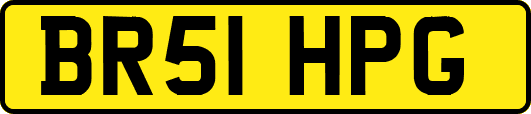 BR51 HPG